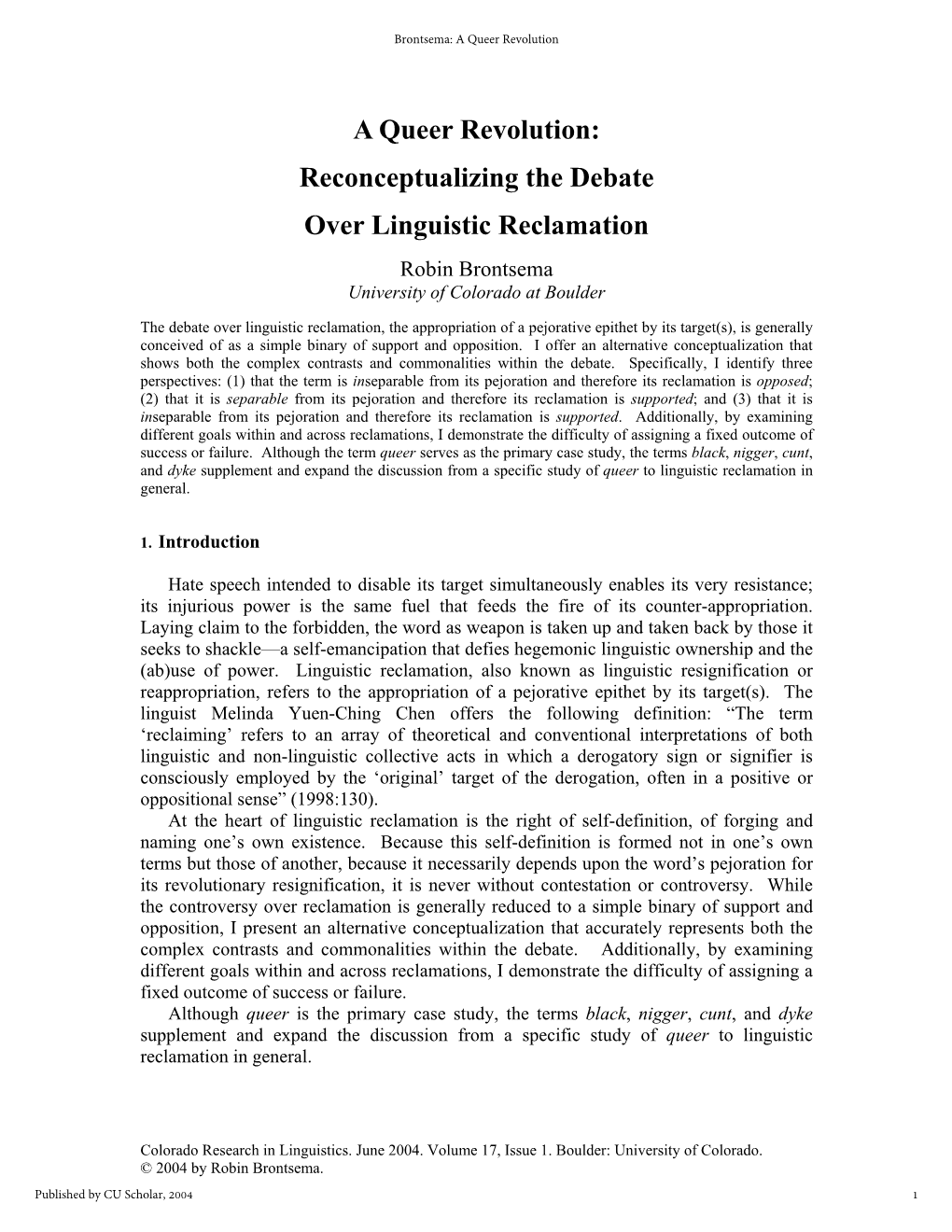 Brontsema: A Queer Revolution

A Queer Revolution:
Reconceptualizing the Debate
Over Linguistic Reclamation

Robin Brontsema
University of Colorado at Boulder

The debate over linguistic reclamation, the appropriation of a pejorative epithet by its target(s), is generally conceived of as a simple binary of support and opposition. I offer an alternative conceptualization that shows both the complex contrasts and commonalities within the debate. Specifically, I identify three perspectives: (1) that the term is inseparable from its pejoration and therefore its reclamation is opposed; (2) that it is separable from its pejoration and therefore its reclamation is supported; and (3) that it is inseparable from its pejoration and therefore its reclamation is supported. Additionally, by examining different goals within and across reclamations, I demonstrate the difficulty of assigning a fixed outcome of success or failure. Although the term queer serves as the primary case study, the terms black, nigger, cunt, and dyke supplement and expand the discussion from a specific study of queer to linguistic reclamation in general.

1. Introduction

Hate speech intended to disable its target simultaneously enables its very resistance; its injurious power is the same fuel that feeds the fire of its counter-appropriation. Laying claim to the forbidden, the word as weapon is taken up and taken back by those it seeks to shackle—a self-emancipation that defies hegemonic linguistic ownership and the (ab)use of power. Linguistic reclamation, also known as linguistic resignification or reappropriation, refers to the appropriation of a pejorative epithet by its target(s). The linguist Melinda Yuen-Ching Chen offers the following definition: “The term ‘reclaiming’ refers to an array of theoretical and conventional interpretations of both linguistic and non-linguistic collective acts in which a derogatory sign or signifier is consciously employed by the ‘original’ target of the derogation, often in a positive or oppositional sense” (1998:130).

At the heart of linguistic reclamation is the right of self-definition, of forging and naming one’s own existence. Because this self-definition is formed not in one’s own terms but those of another, because it necessarily depends upon the word’s pejoration for its revolutionary resignification, it is never without contestation or controversy. While the controversy over reclamation is generally reduced to a simple binary of support and opposition, I present an alternative conceptualization that accurately represents both the complex contrasts and commonalities within the debate. Additionally, by examining different goals within and across reclamations, I demonstrate the difficulty of assigning a fixed outcome of success or failure.

Although queer is the primary case study, the terms black, nigger, cunt, and dyke supplement and expand the discussion from a specific study of queer to linguistic reclamation in general.

Colorado Research in Linguistics. June 2004. Volume 17, Issue 1. Boulder: University of Colorado.
© 2004 by Robin Brontsema.

Published by CU Scholar, 2004

1